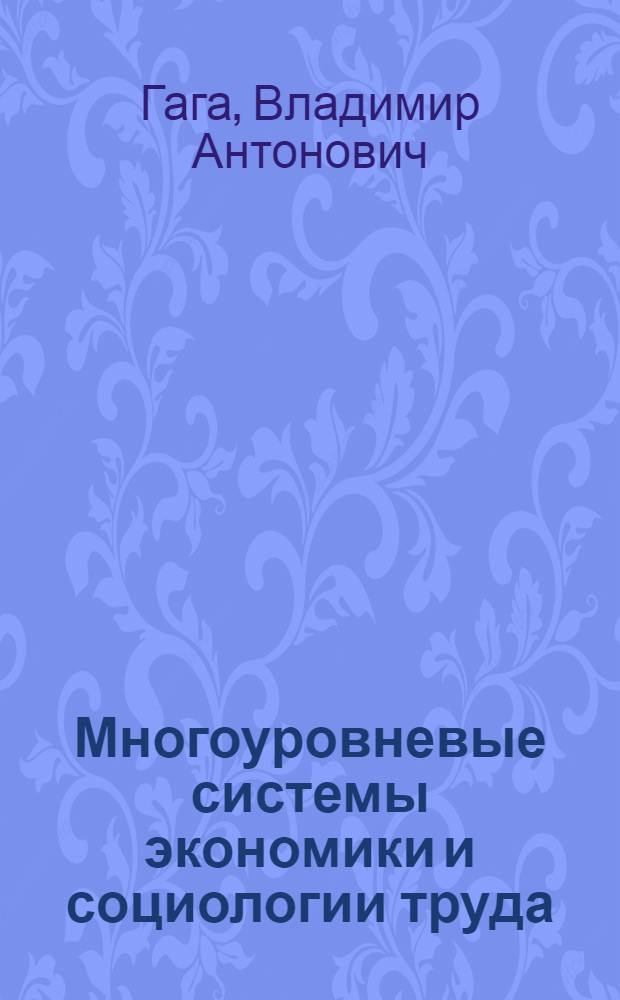 Гага, Владимир Антонович

Многоуровневые системы экономики и социологии труда